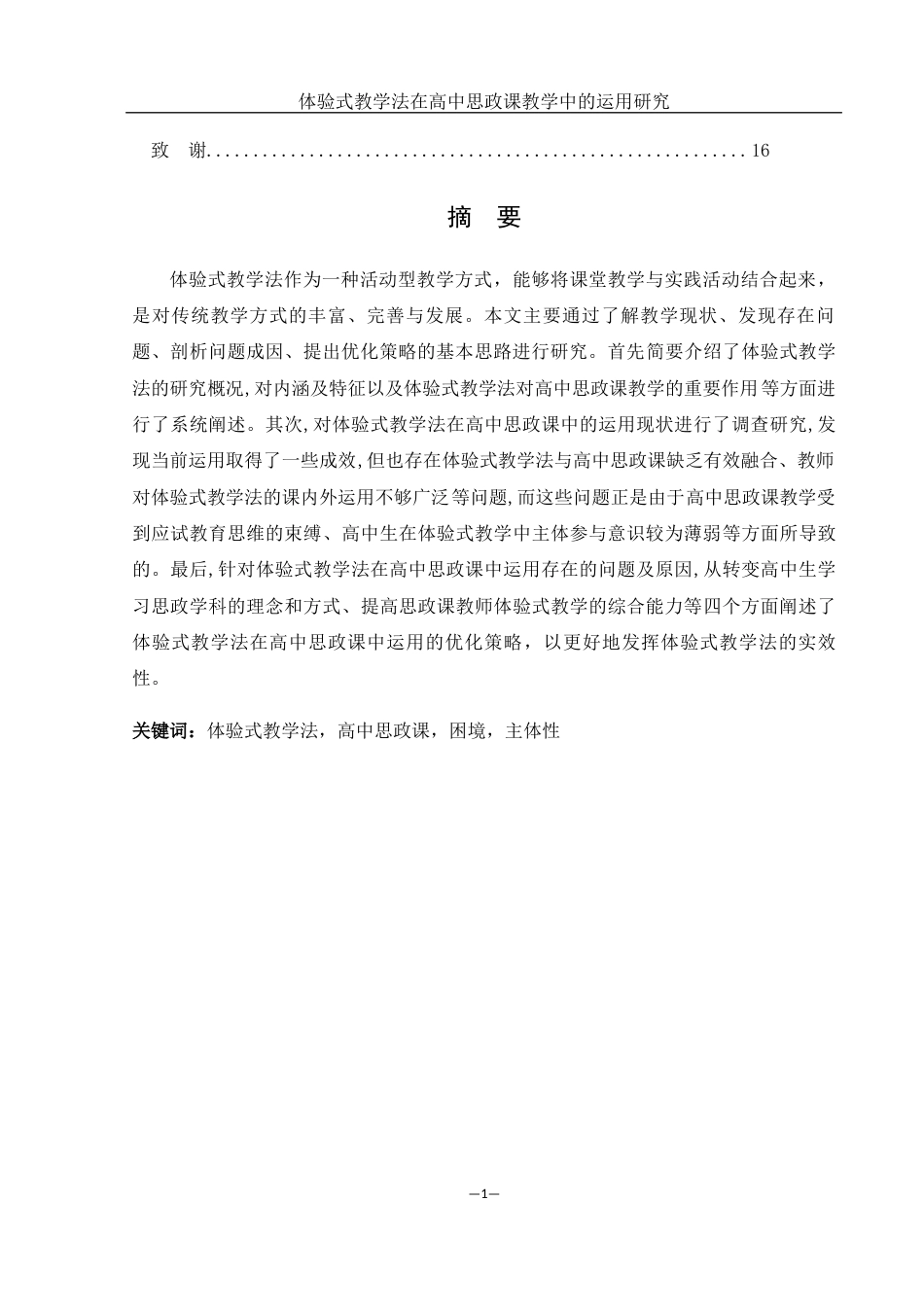 体验式教学法在高中思政课教学中的运用研究

致 谢.........................................................16

摘 要

体验式教学法作为一种活动型教学方式，能够将课堂教学与实践活动结合起来，是对传统教学方式的丰富、完善与发展。本文主要通过了解教学现状、发现存在问题、剖析问题成因、提出优化策略的基本思路进行研究。首先简要介绍了体验式教学法的研究概况,对内涵及特征以及体验式教学法对高中思政课教学的重要作用等方面进行了系统阐述。其次,对体验式教学法在高中思政课中的运用现状进行了调查研究,发现当前运用取得了一些成效,但也存在体验式教学法与高中思政课缺乏有效融合、教师对体验式教学法的课内外运用不够广泛等问题,而这些问题正是由于高中思政课教学受到应试教育思维的束缚、高中生在体验式教学中主体参与意识较为薄弱等方面所导致的。最后,针对体验式教学法在高中思政课中运用存在的问题及原因,从转变高中生学习思政学科的理念和方式、提高思政课教师体验式教学的综合能力等四个方面阐述了体验式教学法在高中思政课中运用的优化策略，以更好地发挥体验式教学法的实效性。

关键词：体验式教学法，高中思政课，困境，主体性

—1—